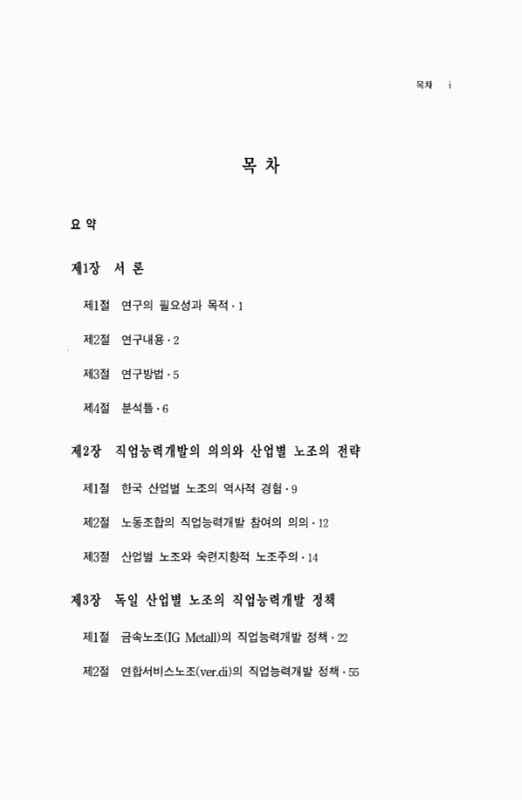 목차 i

목 차

요 약

제1장 서 론

제1절 연구의 필요성과 목적 · 1

제2절 연구내용 · 2

제3절 연구방법 · 5

제4절 분석틀 · 6

제2장 직업능력개발의 의의와 산업별 노조의 전략

제1절 한국 산업별 노조의 역사적 경험 · 9

제2절 노동조합의 직업능력개발 참여의 의의 · 12

제3절 산업별 노조와 숙련지향적 노조주의 · 14

제3장 독일 산업별 노조의 직업능력개발 정책

제1절 금속노조(IG Metall)의 직업능력개발 정책 · 22

제2절 연합서비스노조(ver.di)의 직업능력개발 정책 · 55